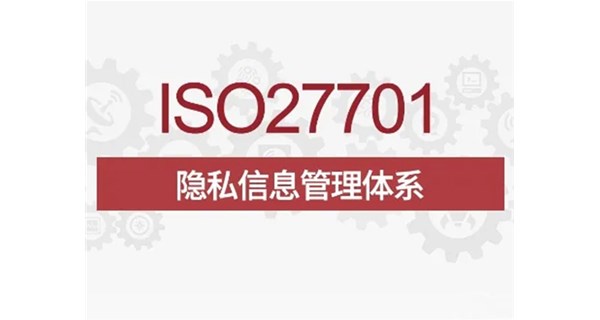 ISO27701

隐私信息管理体系